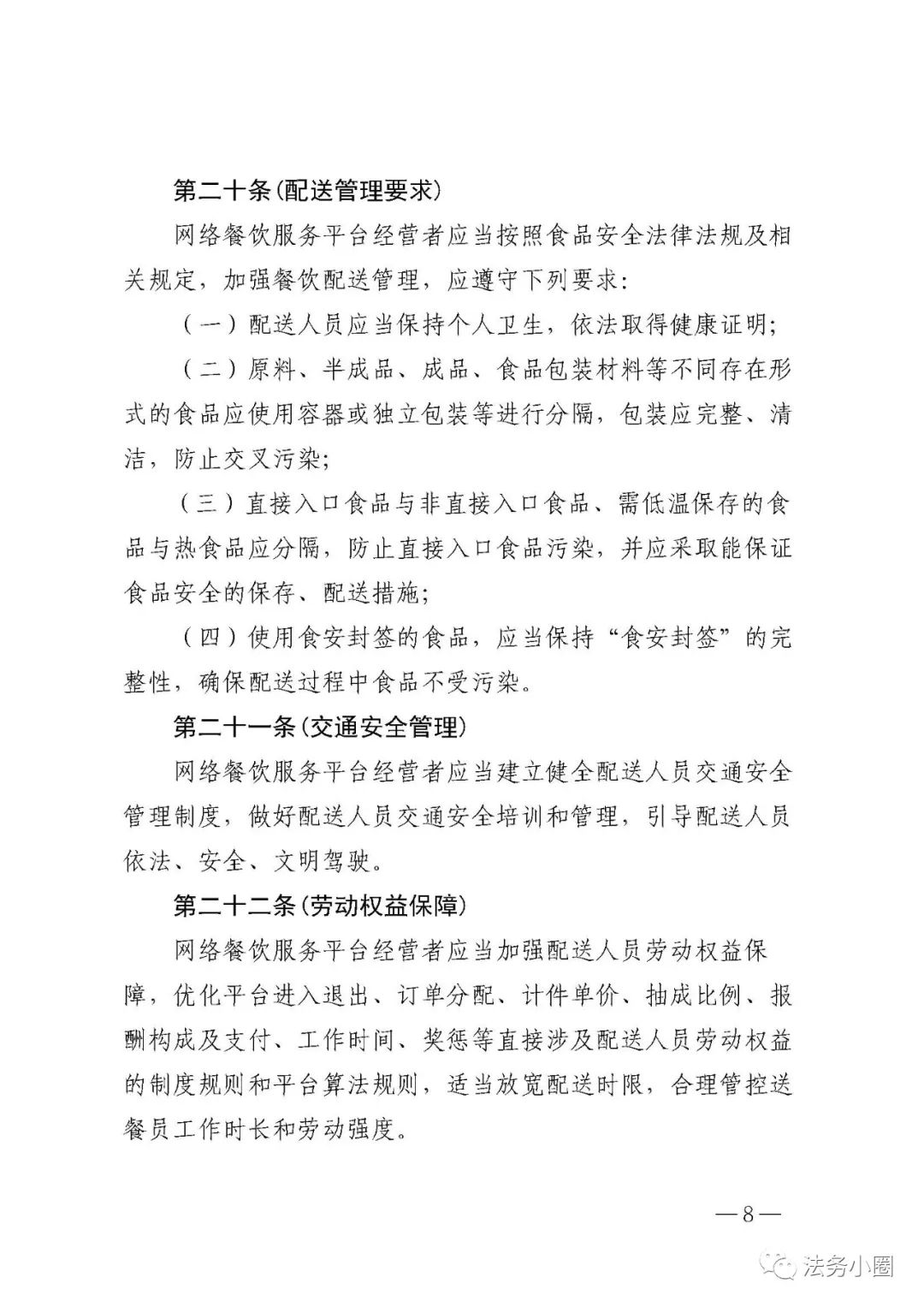 第二十条(配送管理要求)

网络餐饮服务平台经营者应当按照食品安全法律法规及相关规定，加强餐饮配送管理，应遵守下列要求：

（一）配送人员应当保持个人卫生，依法取得健康证明；

（二）原料、半成品、成品、食品包装材料等不同存在形式的食品应使用容器或独立包装等进行分隔，包装应完整、清洁，防止交叉污染；

（三）直接入口食品与非直接入口食品、需低温保存的食品与热食品应分隔，防止直接入口食品污染，并应采取能保证食品安全的保存、配送措施；

（四）使用食安封签的食品，应当保持“食安封签”的完整性，确保配送过程中食品不受污染。

第二十一条(交通安全管理)

网络餐饮服务平台经营者应当建立健全配送人员交通安全管理制度，做好配送人员交通安全培训和管理，引导配送人员依法、安全、文明驾驶。

第二十二条(劳动权益保障)

网络餐饮服务平台经营者应当加强配送人员劳动权益保障，优化平台进入退出、订单分配、计件单价、抽成比例、报酬构成及支付、工作时间、奖惩等直接涉及配送人员劳动权益的制度规则和平台算法规则，适当放宽配送时限，合理管控送餐员工作时长和劳动强度。

—8—

法务小圈